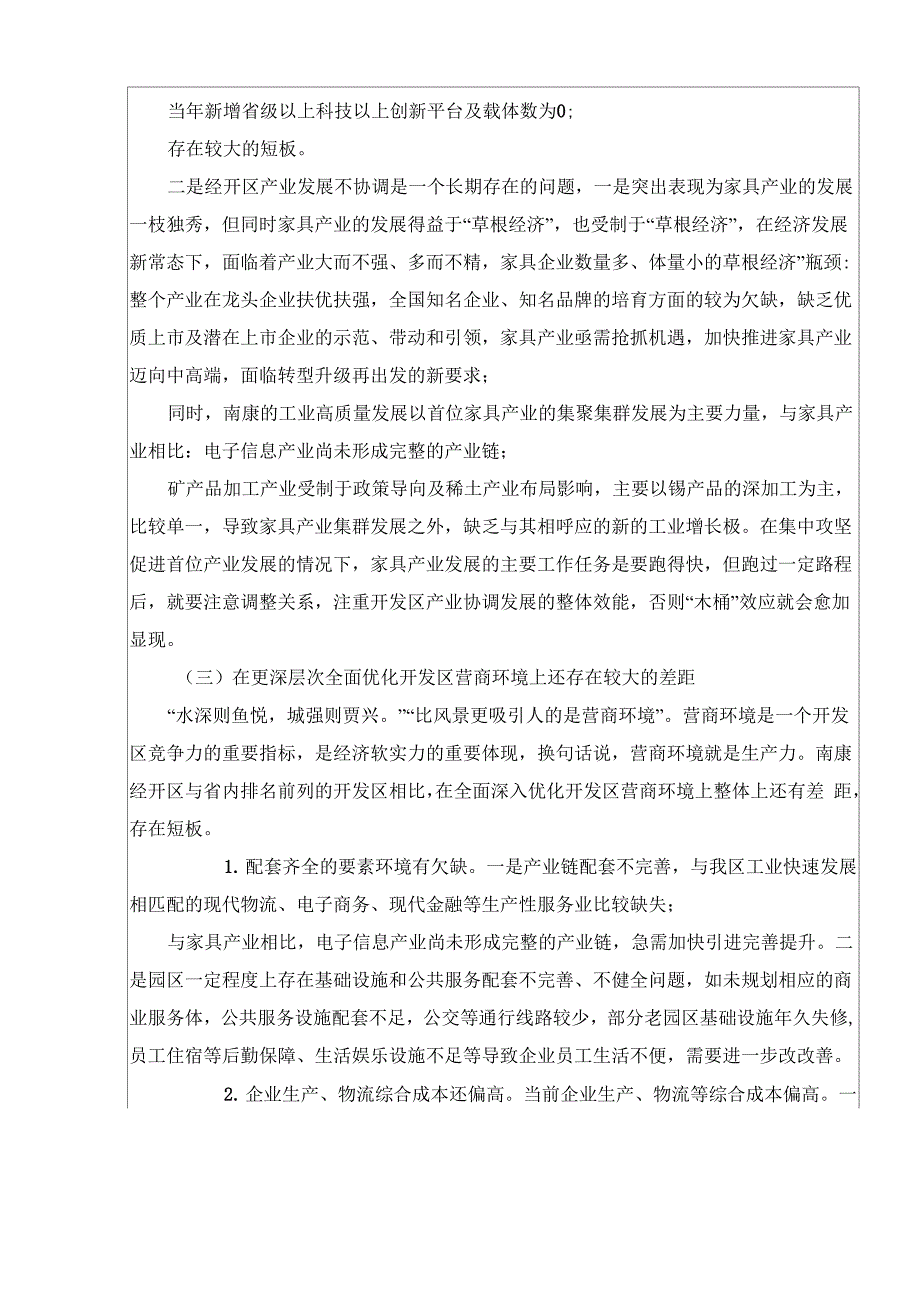 当年新增省级以上科技以上创新平台及载体数为0;

存在较大的短板。

二是经开区产业发展不协调是一个长期存在的问题，一是突出表现为家具产业的发展一枝独秀，但同时家具产业的发展得益于“草根经济”，也受制于“草根经济”，在经济发展新常态下，面临着产业大而不强、多而不精，家具企业数量多、体量小的草根经济”瓶颈：整个产业在龙头企业扶优扶强，全国知名企业、知名品牌的培育方面的较为欠缺，缺乏优质上市及潜在上市企业的示范、带动和引领，家具产业亟需抢抓机遇，加快推进家具产业迈向中高端，面临转型升级再出发的新要求；

同时，南康的工业高质量发展以首位家具产业的集聚集群发展为主要力量，与家具产业相比：电子信息产业尚未形成完整的产业链；

矿产品加工产业受制于政策导向及稀土产业布局影响，主要以锡产品的深加工为主，比较单一，导致家具产业集群发展之外，缺乏与其相呼应的新的工业增长极。在集中攻坚促进首位产业发展的情况下，家具产业发展的主要工作任务是要跑得快，但跑过一定路程后，就要注意调整关系，注重开发区产业协调发展的整体效能，否则“木桶”效应就会愈加显现。

（三）在更深层次全面优化开发区营商环境上还存在较大的差距

“水深则鱼悦，城强则贾兴。”“比风景更吸引人的是营商环境”。营商环境是一个开发区竞争力的重要指标，是经济软实力的重要体现，换句话说，营商环境就是生产力。南康经开区与省内排名前列的开发区相比，在全面深入优化开发区营商环境上整体上还有差 距，存在短板。

1. 配套齐全的要素环境有欠缺。一是产业链配套不完善，与我区工业快速发展相匹配的现代物流、电子商务、现代金融等生产性服务业比较缺失；

与家具产业相比，电子信息产业尚未形成完整的产业链，急需加快引进完善提升。二是园区一定程度上存在基础设施和公共服务配套不完善、不健全问题，如未规划相应的商业服务体，公共服务设施配套不足，公交等通行线路较少，部分老园区基础设施年久失修,员工住宿等后勤保障、生活娱乐设施不足等导致企业员工生活不便，需要进一步改改善。

2. 企业生产、物流综合成本还偏高。当前企业生产、物流等综合成本偏高。一